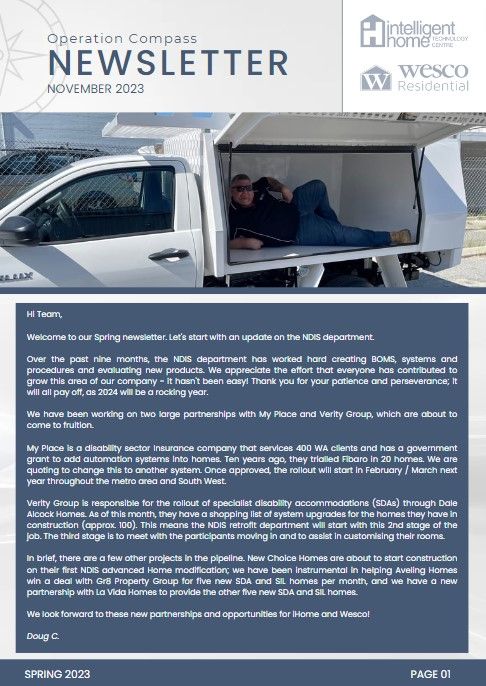 Operation Compass
NEWSLETTER
NOVEMBER 2023

intelligent home TECHNOLOGY CENTRE

wesco Residential

Hi Team,

Welcome to our Spring newsletter. Let's start with an update on the NDIS department.

Over the past nine months, the NDIS department has worked hard creating BOMS, systems and procedures and evaluating new products. We appreciate the effort that everyone has contributed to grow this area of our company - it hasn't been easy! Thank you for your patience and perseverance; it will all pay off, as 2024 will be a rocking year.

We have been working on two large partnerships with My Place and Verity Group, which are about to come to fruition.

My Place is a disability sector insurance company that services 400 WA clients and has a government grant to add automation systems into homes. Ten years ago, they trialled Fibaro in 20 homes. We are quoting to change this to another system. Once approved, the rollout will start in February / March next year throughout the metro area and South West.

Verity Group is responsible for the rollout of specialist disability accommodations (SDAs) through Dale Alcock Homes. As of this month, they have a shopping list of system upgrades for the homes they have in construction (approx. 100). This means the NDIS retrofit department will start with this 2nd stage of the job. The third stage is to meet with the participants moving in and to assist in customising their rooms.

In brief, there are a few other projects in the pipeline. New Choice Homes are about to start construction on their first NDIS advanced Home modification; we have been instrumental in helping Aveling Homes win a deal with Gr8 Property Group for five new SDA and SIL homes per month, and we have a new partnership with La Vida Homes to provide the other five new SDA and SIL homes.

We look forward to these new partnerships and opportunities for iHome and Wesco!

Doug C.

SPRING 2023
PAGE 01